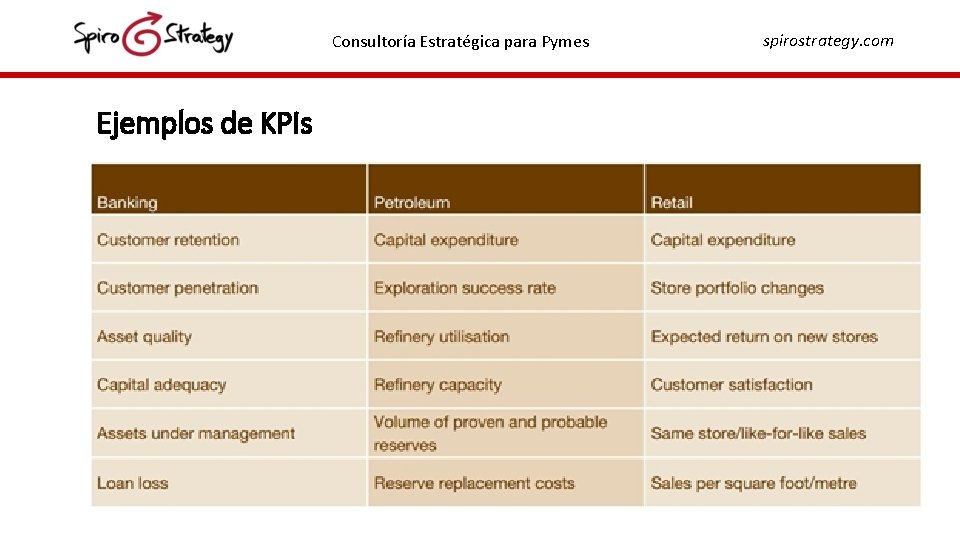 Spiro Strategy

Consultoría Estratégica para Pymes

spirostrategy.com

Ejemplos de KPIs

| Banking | Petroleum | Retail |
|---|---|---|
| Customer retention | Capital expenditure | Capital expenditure |
| Customer penetration | Exploration success rate | Store portfolio changes |
| Asset quality | Refinery utilisation | Expected return on new stores |
| Capital adequacy | Refinery capacity | Customer satisfaction |
| Assets under management | Volume of proven and probable reserves | Same store/like-for-like sales |
| Loan loss | Reserve replacement costs | Sales per square foot/metre |